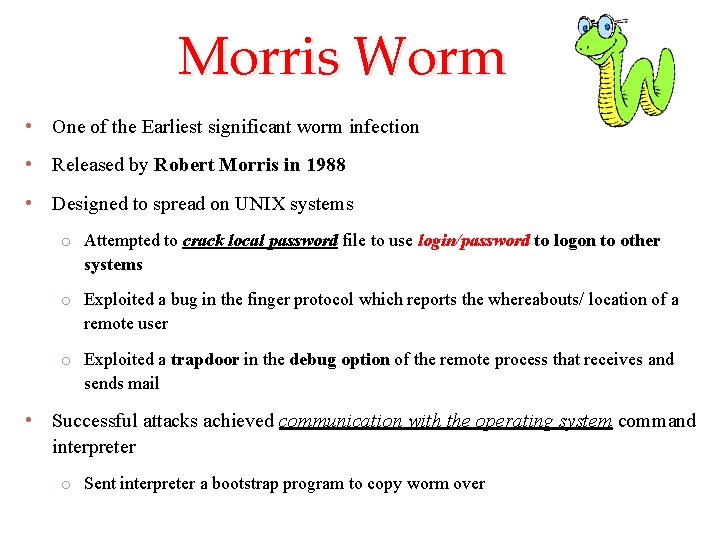 Morris Worm

• One of the Earliest significant worm infection

• Released by Robert Morris in 1988

• Designed to spread on UNIX systems

o Attempted to crack local password file to use login/password to logon to other systems

o Exploited a bug in the finger protocol which reports the whereabouts/ location of a remote user

o Exploited a trapdoor in the debug option of the remote process that receives and sends mail

• Successful attacks achieved communication with the operating system command interpreter

o Sent interpreter a bootstrap program to copy worm over